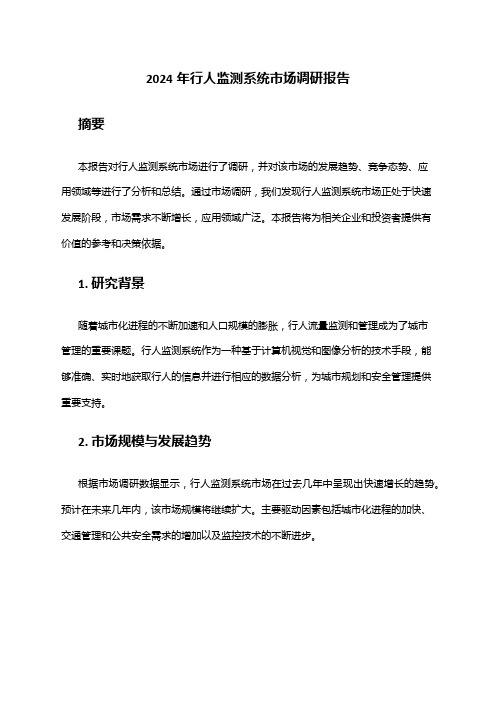 2024 年行人监测系统市场调研报告

摘要

本报告对行人监测系统市场进行了调研，并对该市场的发展趋势、竞争态势、应用领域等进行了分析和总结。通过市场调研，我们发现行人监测系统市场正处于快速发展阶段，市场需求不断增长，应用领域广泛。本报告将为相关企业和投资者提供有价值的参考和决策依据。

1. 研究背景

随着城市化进程的不断加速和人口规模的膨胀，行人流量监测和管理成为了城市管理的重要课题。行人监测系统作为一种基于计算机视觉和图像分析的技术手段，能够准确、实时地获取行人的信息并进行相应的数据分析，为城市规划和安全管理提供重要支持。

2. 市场规模与发展趋势

根据市场调研数据显示，行人监测系统市场在过去几年中呈现出快速增长的趋势。预计在未来几年内，该市场规模将继续扩大。主要驱动因素包括城市化进程的加快、交通管理和公共安全需求的增加以及监控技术的不断进步。